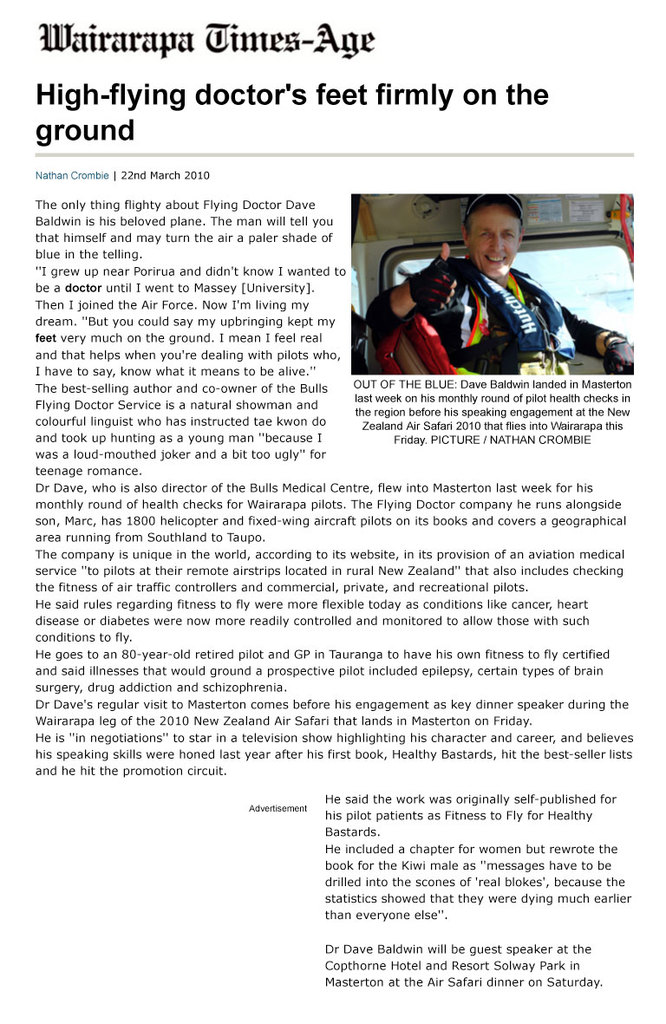 Wairarapa Times-Age

High-flying doctor's feet firmly on the ground

Nathan Crombie | 22nd March 2010

The only thing flighty about Flying Doctor Dave Baldwin is his beloved plane. The man will tell you that himself and may turn the air a paler shade of blue in the telling.

''I grew up near Porirua and didn't know I wanted to be a doctor until I went to Massey [University]. Then I joined the Air Force. Now I'm living my dream. ''But you could say my upbringing kept my feet very much on the ground. I mean I feel real and that helps when you're dealing with pilots who, I have to say, know what it means to be alive.''

The best-selling author and co-owner of the Bulls Flying Doctor Service is a natural showman and colourful linguist who has instructed tae kwon do and took up hunting as a young man ''because I was a loud-mouthed joker and a bit too ugly'' for teenage romance.

OUT OF THE BLUE: Dave Baldwin landed in Masterton last week on his monthly round of pilot health checks in the region before his speaking engagement at the New Zealand Air Safari 2010 that flies into Wairarapa this Friday. PICTURE / NATHAN CROMBIE

Dr Dave, who is also director of the Bulls Medical Centre, flew into Masterton last week for his monthly round of health checks for Wairarapa pilots. The Flying Doctor company he runs alongside son, Marc, has 1800 helicopter and fixed-wing aircraft pilots on its books and covers a geographical area running from Southland to Taupo.

The company is unique in the world, according to its website, in its provision of an aviation medical service ''to pilots at their remote airstrips located in rural New Zealand'' that also includes checking the fitness of air traffic controllers and commercial, private, and recreational pilots.

He said rules regarding fitness to fly were more flexible today as conditions like cancer, heart disease or diabetes were now more readily controlled and monitored to allow those with such conditions to fly.

He goes to an 80-year-old retired pilot and GP in Tauranga to have his own fitness to fly certified and said illnesses that would ground a prospective pilot included epilepsy, certain types of brain surgery, drug addiction and schizophrenia.

Dr Dave's regular visit to Masterton comes before his engagement as key dinner speaker during the Wairarapa leg of the 2010 New Zealand Air Safari that lands in Masterton on Friday.

He is ''in negotiations'' to star in a television show highlighting his character and career, and believes his speaking skills were honed last year after his first book, Healthy Bastards, hit the best-seller lists and he hit the promotion circuit.

Advertisement

He said the work was originally self-published for his pilot patients as Fitness to Fly for Healthy Bastards.

He included a chapter for women but rewrote the book for the Kiwi male as ''messages have to be drilled into the scones of 'real blokes', because the statistics showed that they were dying much earlier than everyone else''.

Dr Dave Baldwin will be guest speaker at the Copthorne Hotel and Resort Solway Park in Masterton at the Air Safari dinner on Saturday.